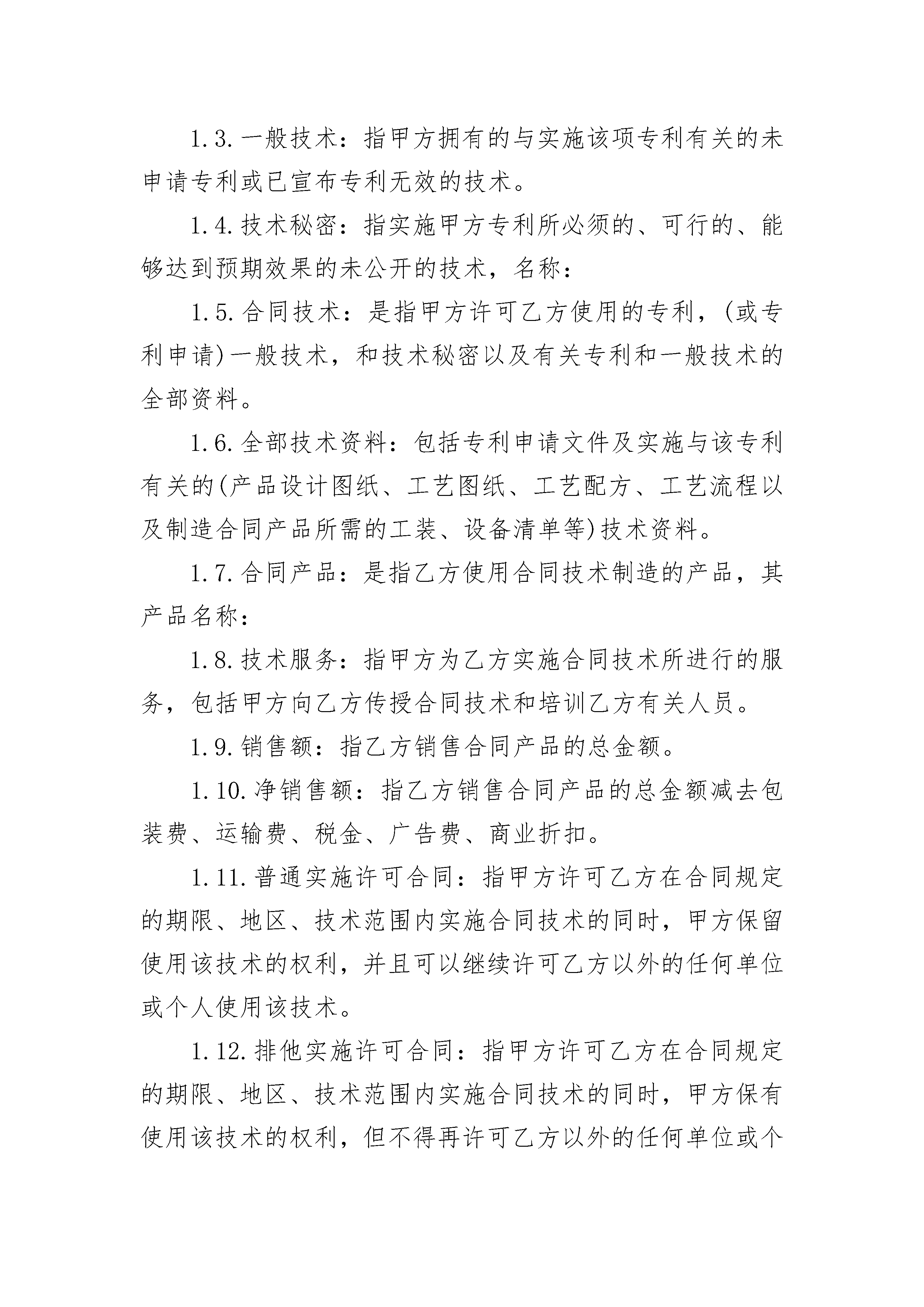 1.3.一般技术：指甲方拥有的与实施该项专利有关的未申请专利或已宣布专利无效的技术。

1.4.技术秘密：指实施甲方专利所必须的、可行的、能够达到预期效果的未公开的技术，名称：

1.5.合同技术：是指甲方许可乙方使用的专利，(或专利申请)一般技术，和技术秘密以及有关专利和一般技术的全部资料。

1.6.全部技术资料：包括专利申请文件及实施与该专利有关的(产品设计图纸、工艺图纸、工艺配方、工艺流程以及制造合同产品所需的工装、设备清单等)技术资料。

1.7.合同产品：是指乙方使用合同技术制造的产品，其产品名称：

1.8.技术服务：指甲方为乙方实施合同技术所进行的服务，包括甲方向乙方传授合同技术和培训乙方有关人员。

1.9.销售额：指乙方销售合同产品的总金额。

1.10.净销售额：指乙方销售合同产品的总金额减去包装费、运输费、税金、广告费、商业折扣。

1.11.普通实施许可合同：指甲方许可乙方在合同规定的期限、地区、技术范围内实施合同技术的同时，甲方保留使用该技术的权利，并且可以继续许可乙方以外的任何单位或个人使用该技术。

1.12.排他实施许可合同：指甲方许可乙方在合同规定的期限、地区、技术范围内实施合同技术的同时，甲方保有使用该技术的权利，但不得再许可乙方以外的任何单位或个